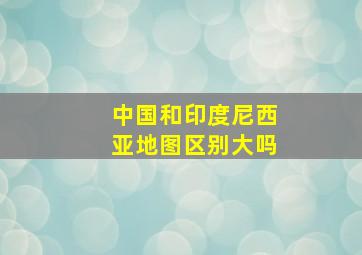 中国和印度尼西亚地图区别大吗